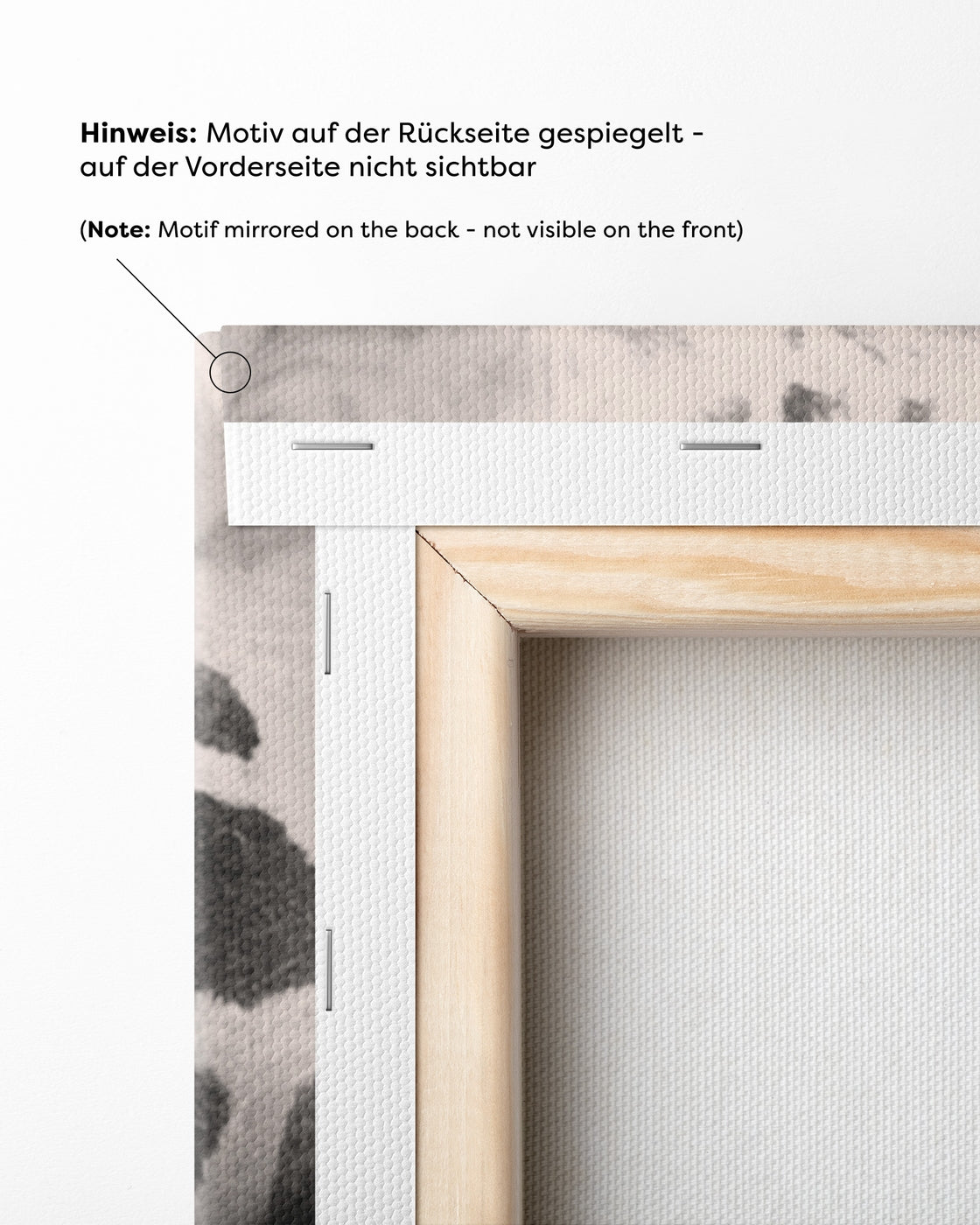 Hinweis: Motiv auf der Rückseite gespiegelt - auf der Vorderseite nicht sichtbar

(Note: Motif mirrored on the back - not visible on the front)